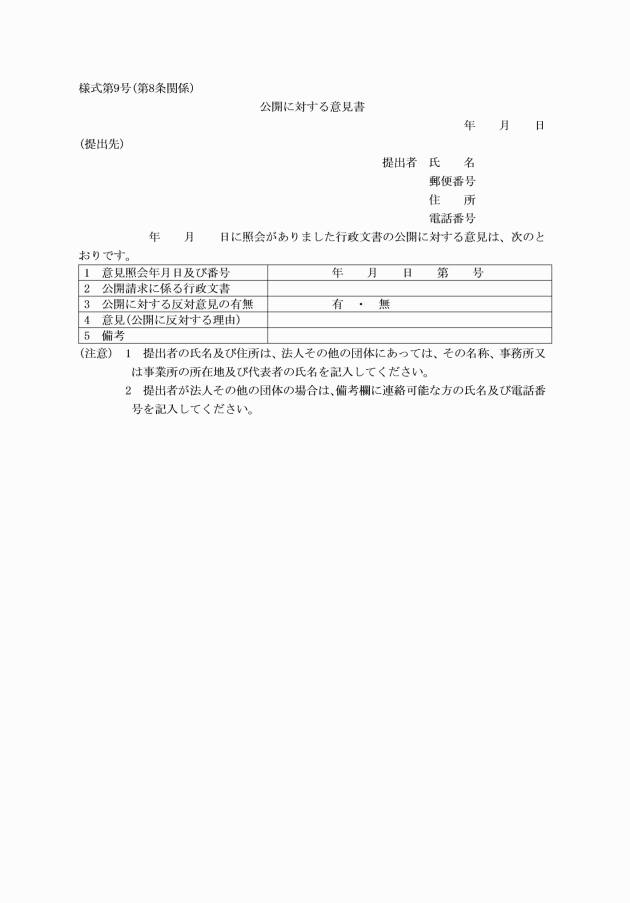 様式第9号(第8条関係)

公開に対する意見書

年　月　日

(提出先)

提出者　氏　名
郵便番号
住　所
電話番号

年　月　日に照会がありました行政文書の公開に対する意見は、次のとおりです。

| 1　意見照会年月日及び番号 | 年　月　日　第　号 |
|---|---|
| 2　公開請求に係る行政文書 | |
| 3　公開に対する反対意見の有無 | 有　・　無 |
| 4　意見(公開に反対する理由) | |
| 5　備考 | |

(注意)　1　提出者の氏名及び住所は、法人その他の団体にあっては、その名称、事務所又は事業所の所在地及び代表者の氏名を記入してください。
2　提出者が法人その他の団体の場合は、備考欄に連絡可能な方の氏名及び電話番号を記入してください。